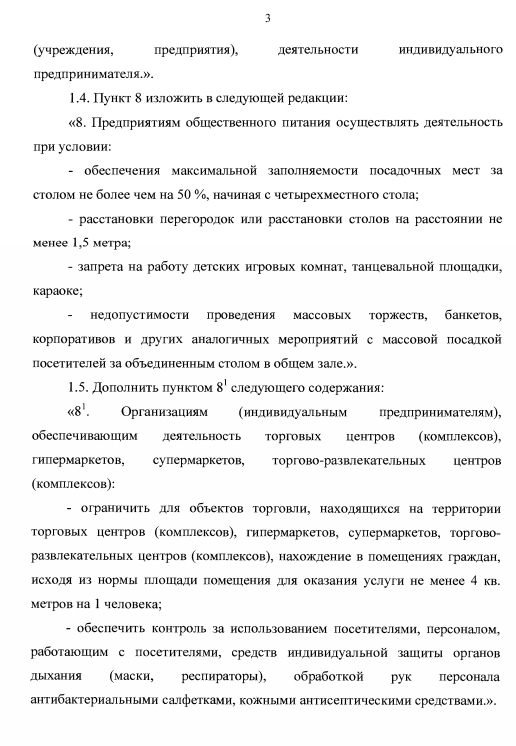 3

(учреждения, предприятия), деятельности индивидуального предпринимателя.».

1.4. Пункт 8 изложить в следующей редакции:

«8. Предприятиям общественного питания осуществлять деятельность при условии:

- обеспечения максимальной заполняемости посадочных мест за столом не более чем на 50 %, начиная с четырехместного стола;

- расстановки перегородок или расстановки столов на расстоянии не менее 1,5 метра;

- запрета на работу детских игровых комнат, танцевальной площадки, караоке;

- недопустимости проведения массовых торжеств, банкетов, корпоративов и других аналогичных мероприятий с массовой посадкой посетителей за объединенным столом в общем зале.».

1.5. Дополнить пунктом $8^1$ следующего содержания:

«$8^1$. Организациям (индивидуальным предпринимателям), обеспечивающим деятельность торговых центров (комплексов), гипермаркетов, супермаркетов, торгово-развлекательных центров (комплексов):

- ограничить для объектов торговли, находящихся на территории торговых центров (комплексов), гипермаркетов, супермаркетов, торгово-развлекательных центров (комплексов), нахождение в помещениях граждан, исходя из нормы площади помещения для оказания услуги не менее 4 кв. метров на 1 человека;

- обеспечить контроль за использованием посетителями, персоналом, работающим с посетителями, средств индивидуальной защиты органов дыхания (маски, респираторы), обработкой рук персонала антибактериальными салфетками, кожными антисептическими средствами.».